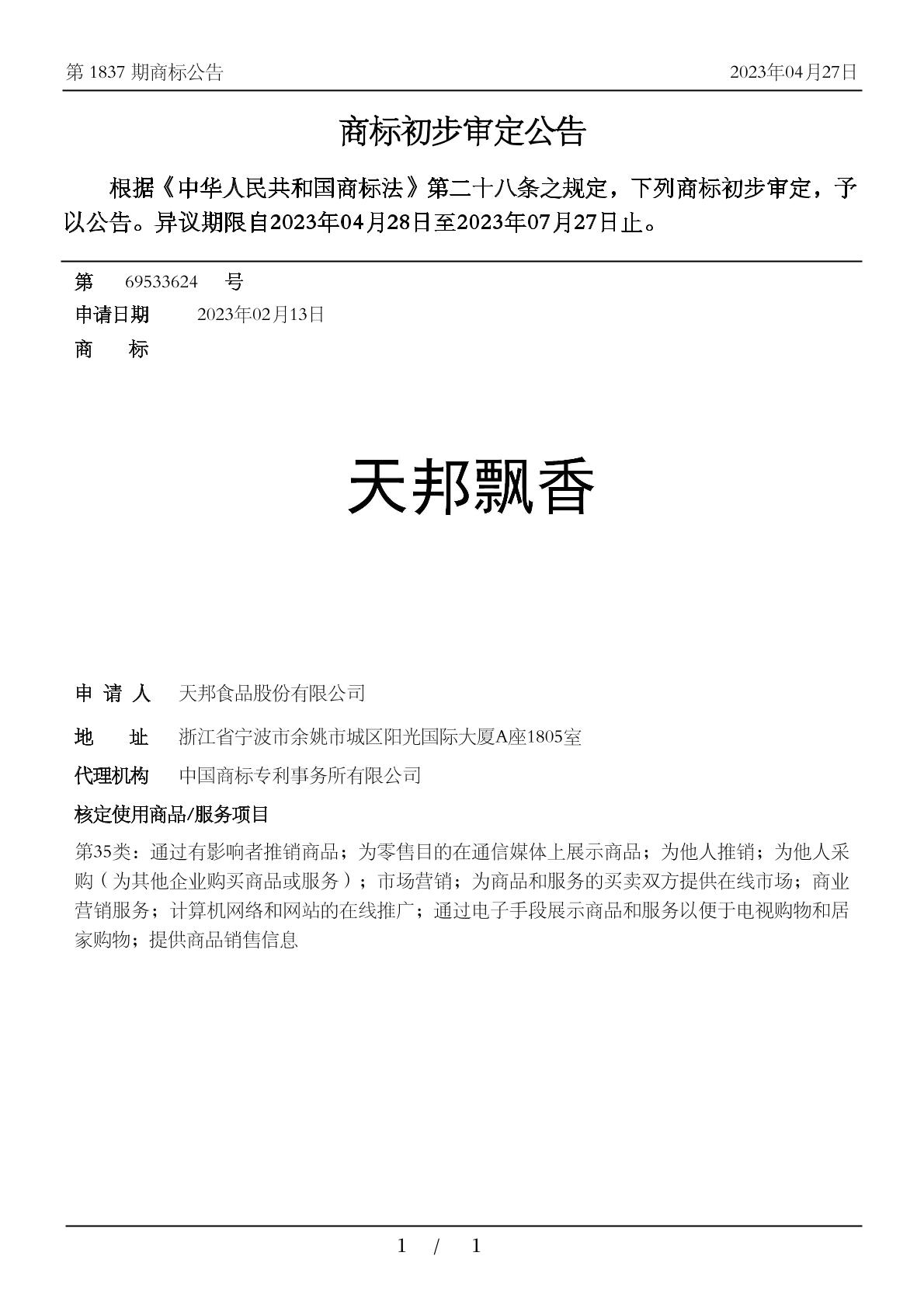 第 1837 期商标公告　　2023年04月27日

商标初步审定公告

根据《中华人民共和国商标法》第二十八条之规定，下列商标初步审定，予以公告。异议期限自2023年04月28日至2023年07月27日止。

第　69533624　号
申请日期　2023年02月13日
商　标

天邦飘香

申 请 人　天邦食品股份有限公司
地　址　浙江省宁波市余姚市城区阳光国际大厦A座1805室
代理机构　中国商标专利事务所有限公司
核定使用商品/服务项目
第35类：通过有影响者推销商品；为零售目的在通信媒体上展示商品；为他人推销；为他人采购（为其他企业购买商品或服务）；市场营销；为商品和服务的买卖双方提供在线市场；商业营销服务；计算机网络和网站的在线推广；通过电子手段展示商品和服务以便于电视购物和居家购物；提供商品销售信息

1 / 1